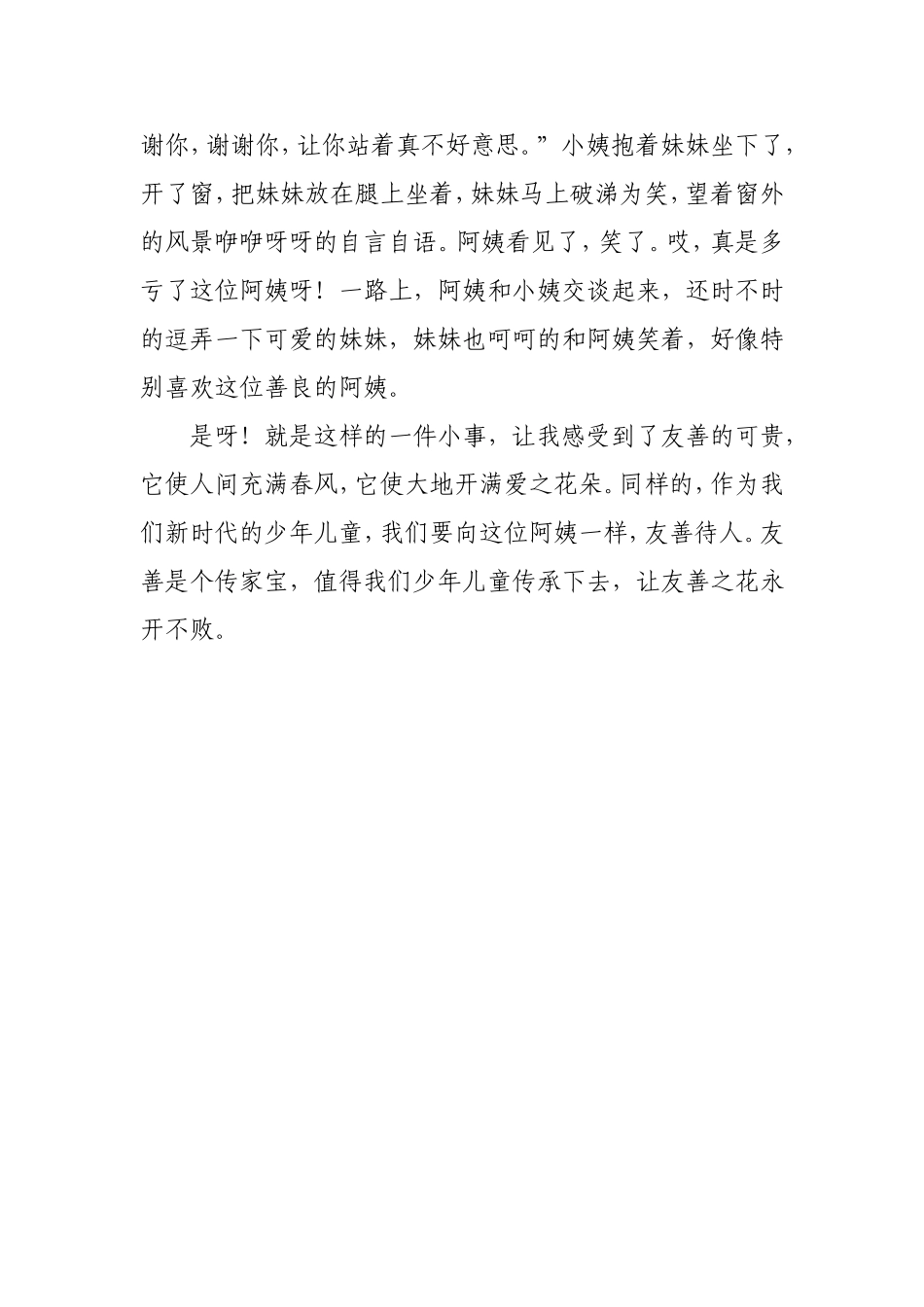 谢你，谢谢你，让你站着真不好意思。”小姨抱着妹妹坐下了，开了窗，把妹妹放在腿上坐着，妹妹马上破涕为笑，望着窗外的风景咿咿呀呀的自言自语。阿姨看见了，笑了。哎，真是多亏了这位阿姨呀！一路上，阿姨和小姨交谈起来，还时不时的逗弄一下可爱的妹妹，妹妹也呵呵的和阿姨笑着，好像特别喜欢这位善良的阿姨。

是呀！就是这样的一件小事，让我感受到了友善的可贵，它使人间充满春风，它使大地开满爱之花朵。同样的，作为我们新时代的少年儿童，我们要向这位阿姨一样，友善待人。友善是个传家宝，值得我们少年儿童传承下去，让友善之花永开不败。